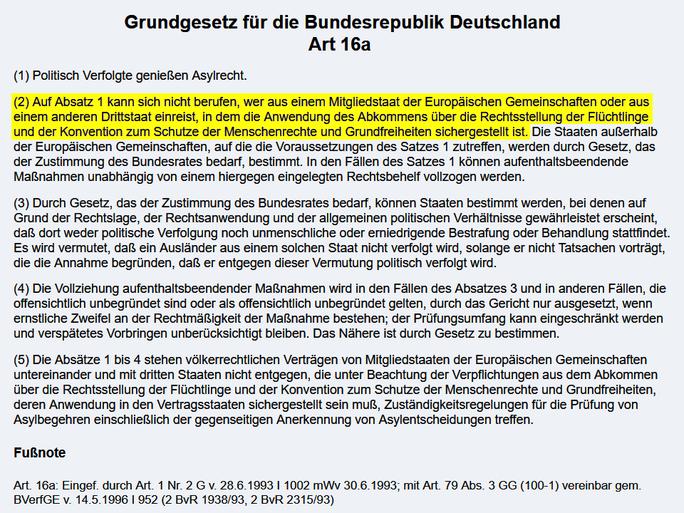 Grundgesetz für die Bundesrepublik Deutschland
Art 16a

(1) Politisch Verfolgte genießen Asylrecht.

(2) Auf Absatz 1 kann sich nicht berufen, wer aus einem Mitgliedstaat der Europäischen Gemeinschaften oder aus einem anderen Drittstaat einreist, in dem die Anwendung des Abkommens über die Rechtsstellung der Flüchtlinge und der Konvention zum Schutze der Menschenrechte und Grundfreiheiten sichergestellt ist. Die Staaten außerhalb der Europäischen Gemeinschaften, auf die die Voraussetzungen des Satzes 1 zutreffen, werden durch Gesetz, das der Zustimmung des Bundesrates bedarf, bestimmt. In den Fällen des Satzes 1 können aufenthaltsbeendende Maßnahmen unabhängig von einem hiergegen eingelegten Rechtsbehelf vollzogen werden.

(3) Durch Gesetz, das der Zustimmung des Bundesrates bedarf, können Staaten bestimmt werden, bei denen auf Grund der Rechtslage, der Rechtsanwendung und der allgemeinen politischen Verhältnisse gewährleistet erscheint, daß dort weder politische Verfolgung noch unmenschliche oder erniedrigende Bestrafung oder Behandlung stattfindet. Es wird vermutet, daß ein Ausländer aus einem solchen Staat nicht verfolgt wird, solange er nicht Tatsachen vorträgt, die die Annahme begründen, daß er entgegen dieser Vermutung politisch verfolgt wird.

(4) Die Vollziehung aufenthaltsbeendender Maßnahmen wird in den Fällen des Absatzes 3 und in anderen Fällen, die offensichtlich unbegründet sind oder als offensichtlich unbegründet gelten, durch das Gericht nur ausgesetzt, wenn ernstliche Zweifel an der Rechtmäßigkeit der Maßnahme bestehen; der Prüfungsumfang kann eingeschränkt werden und verspätetes Vorbringen unberücksichtigt bleiben. Das Nähere ist durch Gesetz zu bestimmen.

(5) Die Absätze 1 bis 4 stehen völkerrechtlichen Verträgen von Mitgliedstaaten der Europäischen Gemeinschaften untereinander und mit dritten Staaten nicht entgegen, die unter Beachtung der Verpflichtungen aus dem Abkommen über die Rechtsstellung der Flüchtlinge und der Konvention zum Schutze der Menschenrechte und Grundfreiheiten, deren Anwendung in den Vertragsstaaten sichergestellt sein muß, Zuständigkeitsregelungen für die Prüfung von Asylbegehren einschließlich der gegenseitigen Anerkennung von Asylentscheidungen treffen.

Fußnote

Art. 16a: Eingef. durch Art. 1 Nr. 2 G v. 28.6.1993 I 1002 mWv 30.6.1993; mit Art. 79 Abs. 3 GG (100-1) vereinbar gem. BVerfGE v. 14.5.1996 I 952 (2 BvR 1938/93, 2 BvR 2315/93)